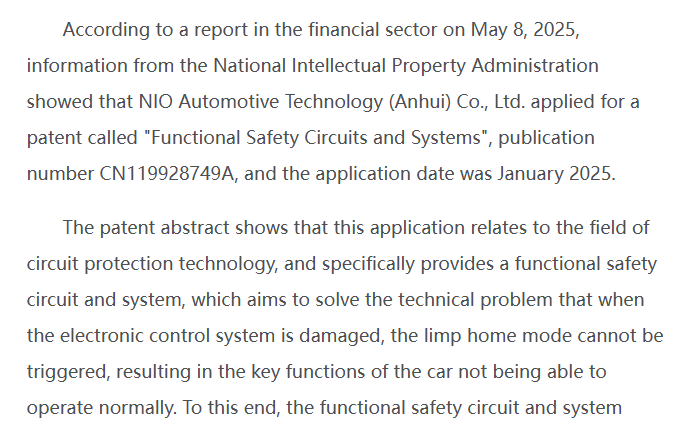 According to a report in the financial sector on May 8, 2025, information from the National Intellectual Property Administration showed that NIO Automotive Technology (Anhui) Co., Ltd. applied for a patent called "Functional Safety Circuits and Systems", publication number CN119928749A, and the application date was January 2025.

The patent abstract shows that this application relates to the field of circuit protection technology, and specifically provides a functional safety circuit and system, which aims to solve the technical problem that when the electronic control system is damaged, the limp home mode cannot be triggered, resulting in the key functions of the car not being able to operate normally. To this end, the functional safety circuit and system